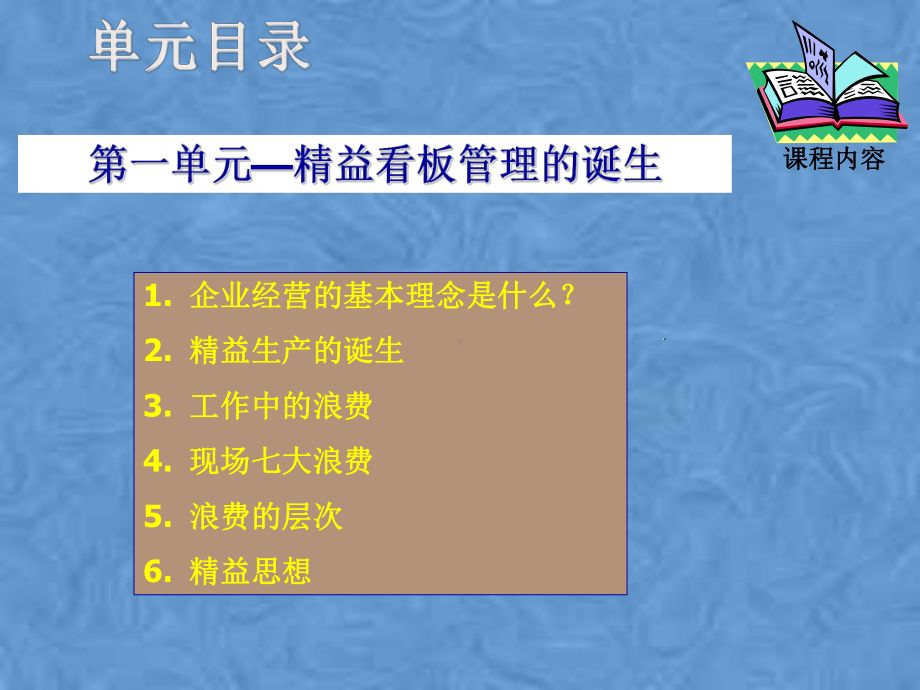 单元目录

课程内容

第一单元—精益看板管理的诞生

1. 企业经营的基本理念是什么?

2. 精益生产的诞生

3. 工作中的浪费

4. 现场七大浪费

5. 浪费的层次

6. 精益思想